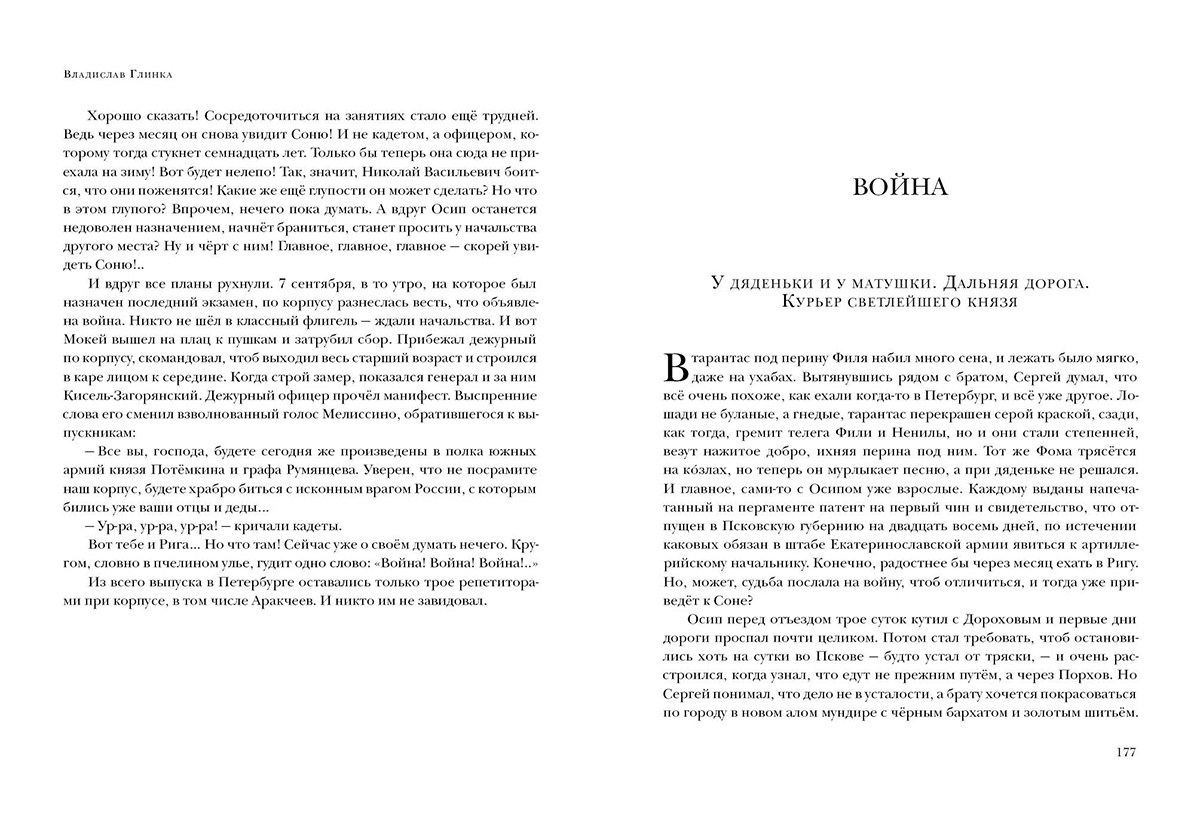 Владислав Глинка

Хорошо сказать! Сосредоточиться на занятиях стало ещё трудней. Ведь через месяц он снова увидит Соню! И не кадетом, а офицером, которому тогда стукнет семнадцать лет. Только бы теперь она сюда не приехала на зиму! Вот будет нелепо! Так, значит, Николай Васильевич боится, что они поженятся! Какие же ещё глупости он может сделать? Но что в этом глупого? Впрочем, нечего пока думать. А вдруг Осип останется недоволен назначением, начнёт браниться, станет просить у начальства другого места? Ну и чёрт с ним! Главное, главное, главное — скорей увидеть Соню!..

И вдруг все планы рухнули. 7 сентября, в то утро, на которое был назначен последний экзамен, по корпусу разнеслась весть, что объявлена война. Никто не шёл в классный флигель — ждали начальства. И вот Мокей вышел на плац к пушкам и затрубил сбор. Прибежал дежурный по корпусу, скомандовал, чтоб выходил весь старший возраст и строился в каре лицом к середине. Когда строй замер, показался генерал и за ним Кисель-Загорянский. Дежурный офицер прочёл манифест. Выспренние слова его сменил взволнованный голос Мелиссино, обратившегося к выпускникам:

— Все вы, господа, будете сегодня же произведены в полка южных армий князя Потёмкина и графа Румянцева. Уверен, что не посрамите наш корпус, будете храбро биться с исконным врагом России, с которым бились уже ваши отцы и деды...

— Ур-ра, ур-ра, ур-ра! — кричали кадеты.

Вот тебе и Рига... Но что там! Сейчас уже о своём думать нечего. Кругом, словно в пчелином улье, гудит одно слово: «Война! Война! Война!..»

Из всего выпуска в Петербурге оставались только трое репетиторами при корпусе, в том числе Аракчеев. И никто им не завидовал.

ВОЙНА

У дяденьки и у матушки. Дальняя дорога. Курьер светлейшего князя

В тарантас под перину Филя набил много сена, и лежать было мягко, даже на ухабах. Вытянувшись рядом с братом, Сергей думал, что всё очень похоже, как ехали когда-то в Петербург, и всё уже другое. Лошади не буланые, а гнедые, тарантас перекрашен серой краской, сзади, как тогда, гремит телега Фили и Ненилы, но и они стали степенней, везут нажитое добро, ихняя перина под ним. Тот же Фома трясётся на ко́злах, но теперь он мурлыкает песню, а при дяденьке не решался. И главное, сами-то с Осипом уже взрослые. Каждому выданы напечатанный на пергаменте патент на первый чин и свидетельство, что отпущен в Псковскую губернию на двадцать восемь дней, по истечении каковых обязан в штабе Екатеринославской армии явиться к артиллерийскому начальнику. Конечно, радостнее бы через месяц ехать в Ригу. Но, может, судьба послала на войну, чтоб отличиться, и тогда уже приведёт к Соне?

Осип перед отъездом трое суток кутил с Дороховым и первые дни дороги проспал почти целиком. Потом стал требовать, чтоб остановились хоть на сутки во Пскове — будто устал от тряски, — и очень расстроился, когда узнал, что едут не прежним путём, а через Порхов. Но Сергей понимал, что дело не в усталости, а брату хочется покрасоваться по городу в новом алом мундире с чёрным бархатом и золотым шитьём.

177